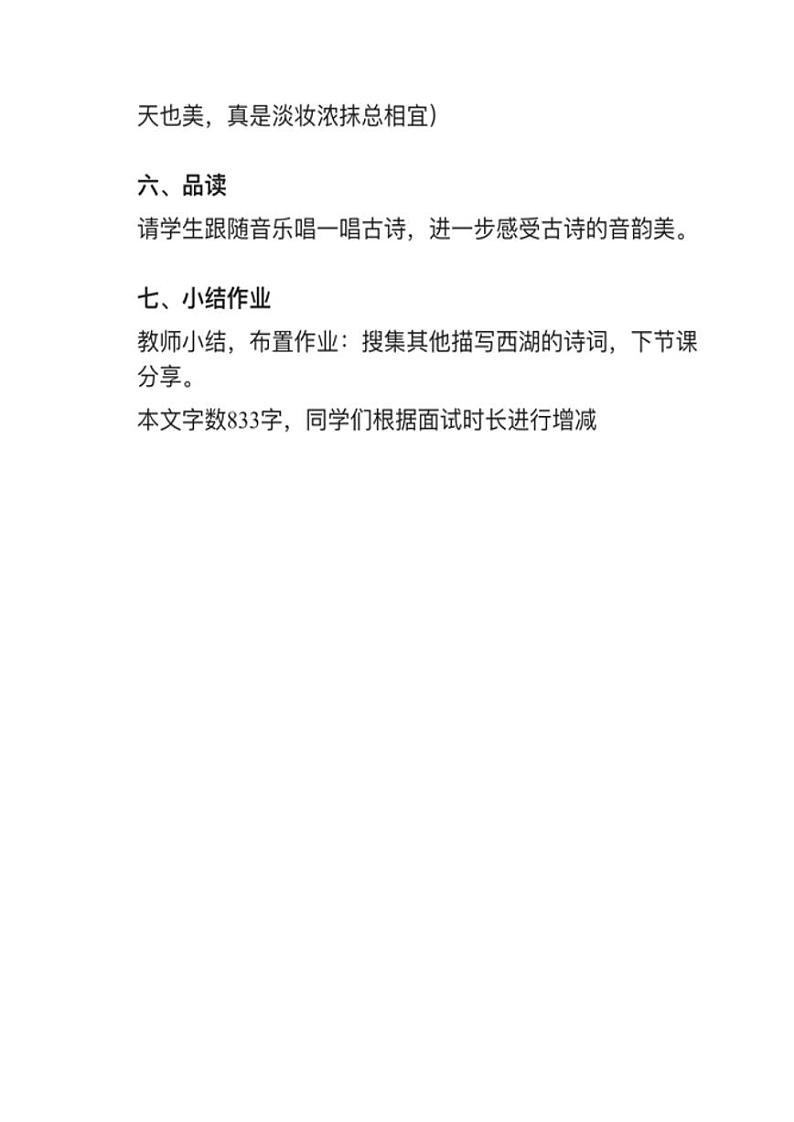 天也美，真是淡妆浓抹总相宜）

六、品读

请学生跟随音乐唱一唱古诗，进一步感受古诗的音韵美。

七、小结作业

教师小结，布置作业：搜集其他描写西湖的诗词，下节课分享。

本文字数833字，同学们根据面试时长进行增减